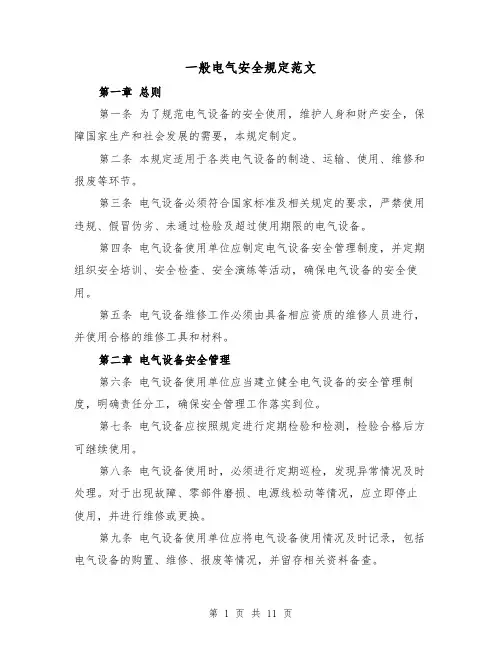 一般电气安全规定范文

第一章 总则

第一条 为了规范电气设备的安全使用，维护人身和财产安全，保障国家生产和社会发展的需要，本规定制定。

第二条 本规定适用于各类电气设备的制造、运输、使用、维修和报废等环节。

第三条 电气设备必须符合国家标准及相关规定的要求，严禁使用违规、假冒伪劣、未通过检验及超过使用期限的电气设备。

第四条 电气设备使用单位应制定电气设备安全管理制度，并定期组织安全培训、安全检查、安全演练等活动，确保电气设备的安全使用。

第五条 电气设备维修工作必须由具备相应资质的维修人员进行，并使用合格的维修工具和材料。

第二章 电气设备安全管理

第六条 电气设备使用单位应当建立健全电气设备的安全管理制度，明确责任分工，确保安全管理工作落实到位。

第七条 电气设备应按照规定进行定期检验和检测，检验合格后方可继续使用。

第八条 电气设备使用时，必须进行定期巡检，发现异常情况及时处理。对于出现故障、零部件磨损、电源线松动等情况，应立即停止使用，并进行维修或更换。

第九条 电气设备使用单位应将电气设备使用情况及时记录，包括电气设备的购置、维修、报废等情况，并留存相关资料备查。

第 1 页 共 11 页